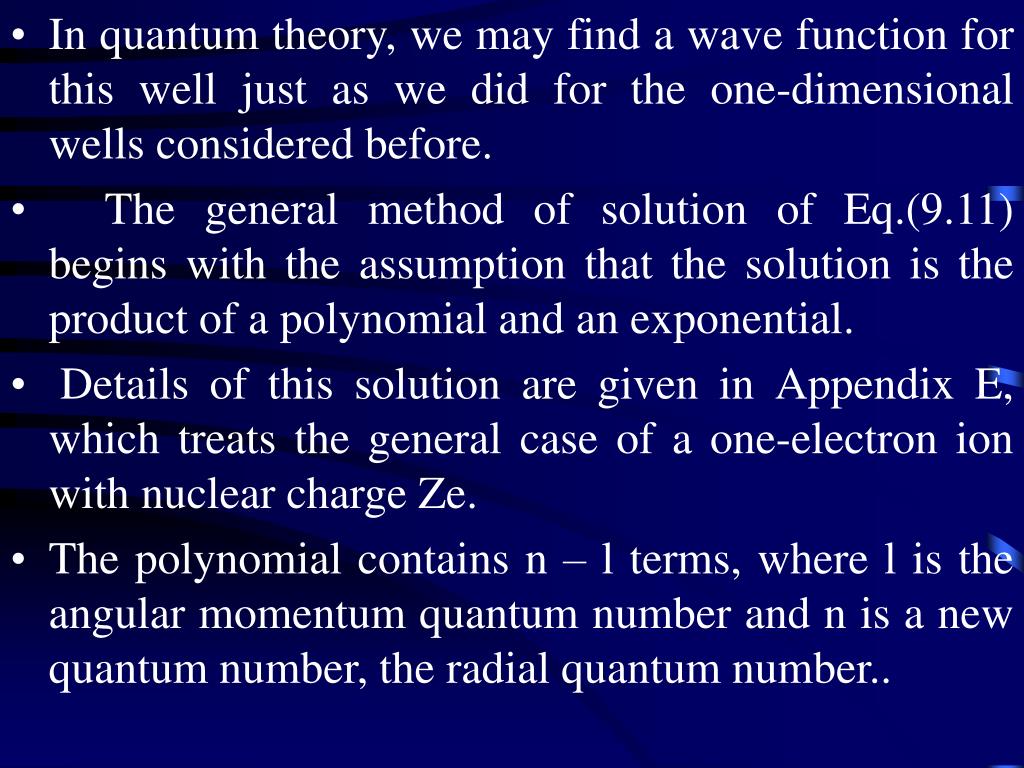 • In quantum theory, we may find a wave function for this well just as we did for the one-dimensional wells considered before.

• The general method of solution of Eq.(9.11) begins with the assumption that the solution is the product of a polynomial and an exponential.

• Details of this solution are given in Appendix E, which treats the general case of a one-electron ion with nuclear charge Ze.

• The polynomial contains n – l terms, where l is the angular momentum quantum number and n is a new quantum number, the radial quantum number..